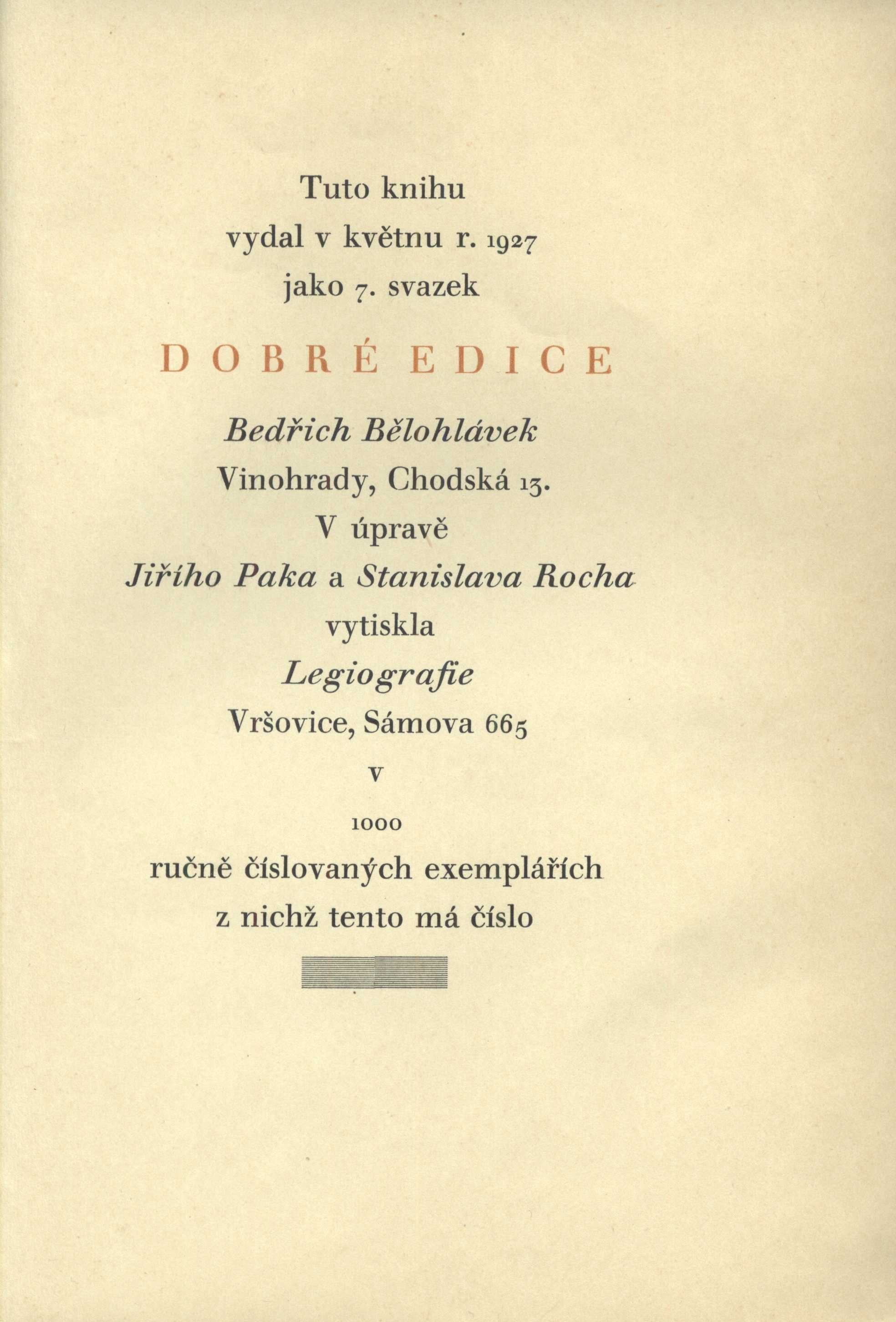 Tuto knihu
vydal v květnu r. 1927
jako 7. svazek

DOBRÉ EDICE

Bedřich Bělohlávek
Vinohrady, Chodská 13.
V úpravě
Jiřího Paka a Stanislava Rocha
vytiskla
Legiografie
Vršovice, Sámova 665
v
1000
ručně číslovaných exemplářích
z nichž tento má číslo